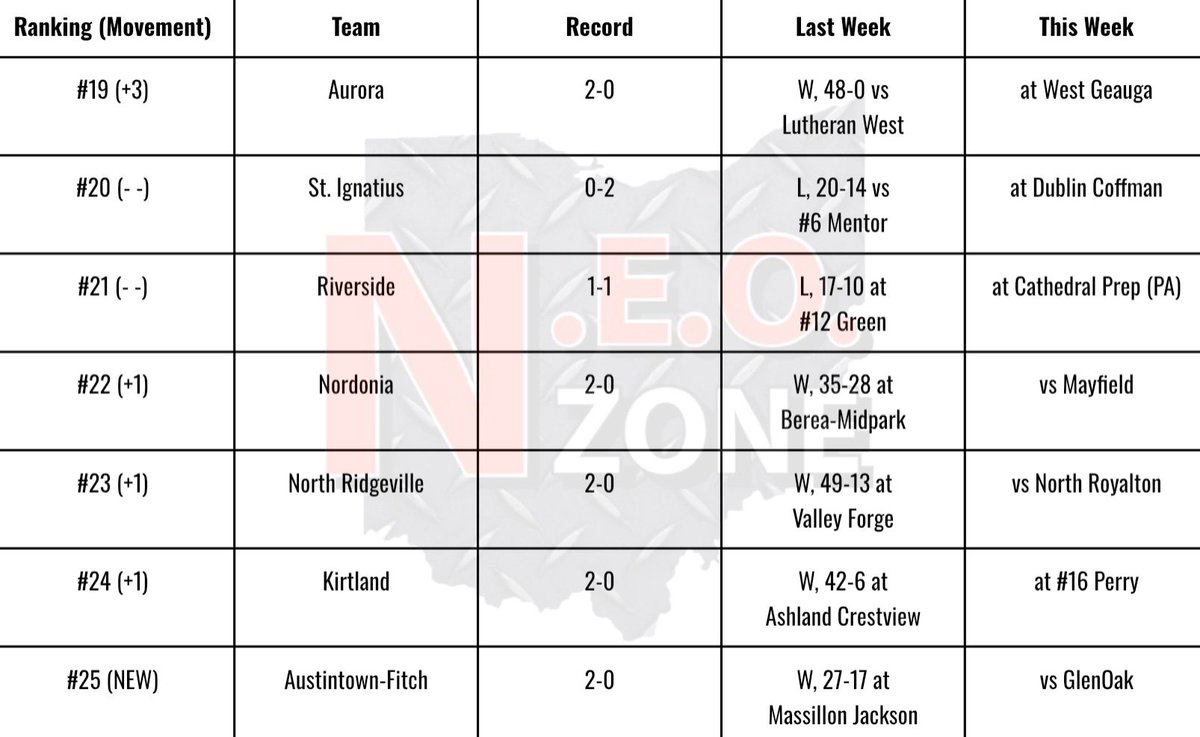 | Ranking (Movement) | Team | Record | Last Week | This Week |
|---|---|---|---|---|
| #19 (+3) | Aurora | 2-0 | W, 48-0 vs Lutheran West | at West Geauga |
| #20 (- -) | St. Ignatius | 0-2 | L, 20-14 vs #6 Mentor | at Dublin Coffman |
| #21 (- -) | Riverside | 1-1 | L, 17-10 at #12 Green | at Cathedral Prep (PA) |
| #22 (+1) | Nordonia | 2-0 | W, 35-28 at Berea-Midpark | vs Mayfield |
| #23 (+1) | North Ridgeville | 2-0 | W, 49-13 at Valley Forge | vs North Royalton |
| #24 (+1) | Kirtland | 2-0 | W, 42-6 at Ashland Crestview | at #16 Perry |
| #25 (NEW) | Austintown-Fitch | 2-0 | W, 27-17 at Massillon Jackson | vs GlenOak |

N.E.O. ZONE